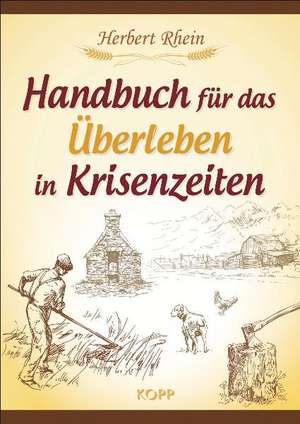 Herbert Rhein

Handbuch für das Überleben in Krisenzeiten

KOPP